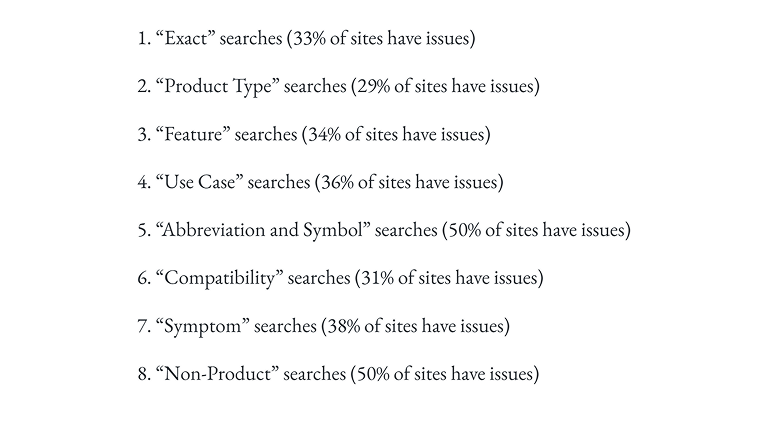 1. “Exact” searches (33% of sites have issues)

2. “Product Type” searches (29% of sites have issues)

3. “Feature” searches (34% of sites have issues)

4. “Use Case” searches (36% of sites have issues)

5. “Abbreviation and Symbol” searches (50% of sites have issues)

6. “Compatibility” searches (31% of sites have issues)

7. “Symptom” searches (38% of sites have issues)

8. “Non-Product” searches (50% of sites have issues)